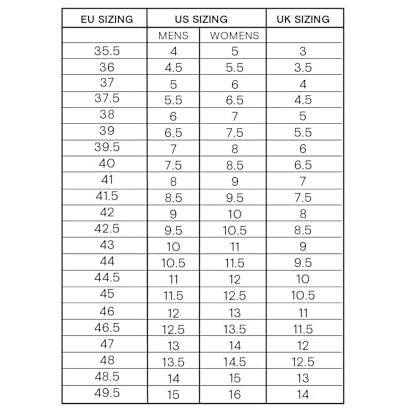 | EU SIZING | US SIZING | | UK SIZING |
|---|---|---|---|
| | MENS | WOMENS | |
| 35.5 | 4 | 5 | 3 |
| 36 | 4.5 | 5.5 | 3.5 |
| 37 | 5 | 6 | 4 |
| 37.5 | 5.5 | 6.5 | 4.5 |
| 38 | 6 | 7 | 5 |
| 39 | 6.5 | 7.5 | 5.5 |
| 39.5 | 7 | 8 | 6 |
| 40 | 7.5 | 8.5 | 6.5 |
| 41 | 8 | 9 | 7 |
| 41.5 | 8.5 | 9.5 | 7.5 |
| 42 | 9 | 10 | 8 |
| 42.5 | 9.5 | 10.5 | 8.5 |
| 43 | 10 | 11 | 9 |
| 44 | 10.5 | 11.5 | 9.5 |
| 44.5 | 11 | 12 | 10 |
| 45 | 11.5 | 12.5 | 10.5 |
| 46 | 12 | 13 | 11 |
| 46.5 | 12.5 | 13.5 | 11.5 |
| 47 | 13 | 14 | 12 |
| 48 | 13.5 | 14.5 | 12.5 |
| 48.5 | 14 | 15 | 13 |
| 49.5 | 15 | 16 | 14 |